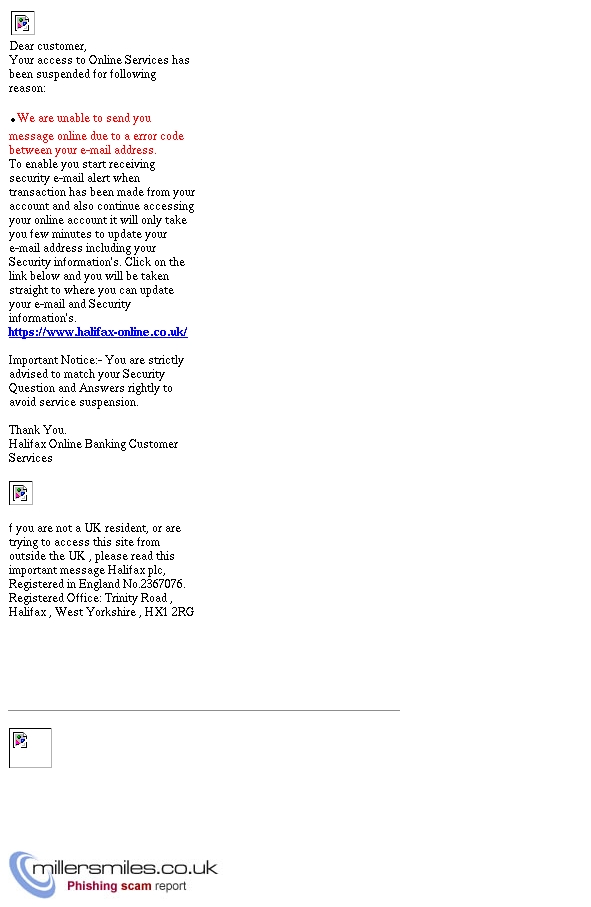 Dear customer,
Your access to Online Services has been suspended for following reason:

• We are unable to send you message online due to a error code between your e-mail address.
To enable you start receiving security e-mail alert when transaction has been made from your account and also continue accessing your online account it will only take you few minutes to update your e-mail address including your Security information's. Click on the link below and you will be taken straight to where you can update your e-mail and Security information's.
https://www.halifax-online.co.uk/

Important Notice:- You are strictly advised to match your Security Question and Answers rightly to avoid service suspension.

Thank You.
Halifax Online Banking Customer Services

f you are not a UK resident, or are trying to access this site from outside the UK , please read this important message Halifax plc, Registered in England No.2367076. Registered Office: Trinity Road , Halifax , West Yorkshire , HX1 2RG

millersmiles.co.uk
Phishing scam report